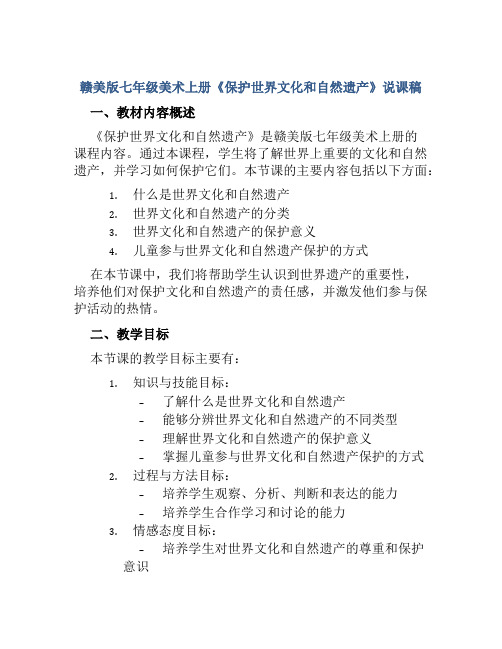 赣美版七年级美术上册《保护世界文化和自然遗产》说课稿

一、教材内容概述

《保护世界文化和自然遗产》是赣美版七年级美术上册的课程内容。通过本课程，学生将了解世界上重要的文化和自然遗产，并学习如何保护它们。本节课的主要内容包括以下方面：

1. 什么是世界文化和自然遗产
2. 世界文化和自然遗产的分类
3. 世界文化和自然遗产的保护意义
4. 儿童参与世界文化和自然遗产保护的方式

在本节课中，我们将帮助学生认识到世界遗产的重要性，培养他们对保护文化和自然遗产的责任感，并激发他们参与保护活动的热情。

二、教学目标

本节课的教学目标主要有：

1. 知识与技能目标：
 - 了解什么是世界文化和自然遗产
 - 能够分辨世界文化和自然遗产的不同类型
 - 理解世界文化和自然遗产的保护意义
 - 掌握儿童参与世界文化和自然遗产保护的方式
2. 过程与方法目标：
 - 培养学生观察、分析、判断和表达的能力
 - 培养学生合作学习和讨论的能力
3. 情感态度目标：
 - 培养学生对世界文化和自然遗产的尊重和保护意识